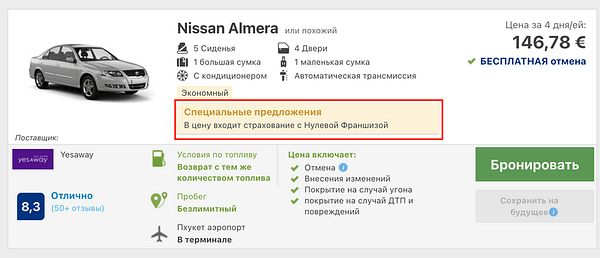 Nissan Almera или похожий

5 Сиденья
4 Двери
1 большая сумка
1 маленькая сумка
С кондиционером
Автоматическая трансмиссия

Экономный

Специальные предложения
В цену входит страхование с Нулевой Франшизой

Цена за 4 дня/ей:
146,78 €
БЕСПЛАТНАЯ отмена

Поставщик:

yesaway

Yesaway

8,3
Отлично
(50+ отзывы)

Условия по топливу
Возврат с тем же количеством топлива

Пробег
Безлимитный

Пхукет аэропорт
В терминале

Цена включает:
Отмена
Внесения изменений
Покрытие на случай угона
покрытие на случай ДТП и повреждений

Бронировать

Сохранить на будущее